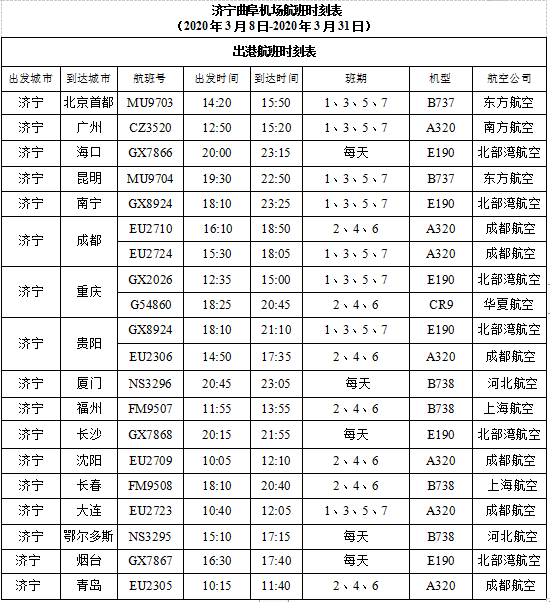 济宁曲阜机场航班时刻表
（2020年3月8日-2020年3月31日）

出港航班时刻表

| 出发城市 | 到达城市 | 航班号 | 出发时间 | 到达时间 | 班期 | 机型 | 航空公司 |
|---|---|---|---|---|---|---|---|
| 济宁 | 北京首都 | MU9703 | 14:20 | 15:50 | 1、3、5、7 | B737 | 东方航空 |
| 济宁 | 广州 | CZ3520 | 12:50 | 15:20 | 1、3、5、7 | A320 | 南方航空 |
| 济宁 | 海口 | GX7866 | 20:00 | 23:15 | 每天 | E190 | 北部湾航空 |
| 济宁 | 昆明 | MU9704 | 19:30 | 22:50 | 1、3、5、7 | B737 | 东方航空 |
| 济宁 | 南宁 | GX8924 | 18:10 | 23:25 | 1、3、5、7 | E190 | 北部湾航空 |
| 济宁 | 成都 | EU2710 | 16:10 | 18:50 | 2、4、6 | A320 | 成都航空 |
| | | EU2724 | 15:30 | 18:05 | 1、3、5、7 | A320 | 成都航空 |
| 济宁 | 重庆 | GX2026 | 12:35 | 15:00 | 1、3、5、7 | E190 | 北部湾航空 |
| | | G54860 | 18:25 | 20:45 | 2、4、6 | CR9 | 华夏航空 |
| 济宁 | 贵阳 | GX8924 | 18:10 | 21:10 | 1、3、5、7 | E190 | 北部湾航空 |
| | | EU2306 | 14:50 | 17:35 | 2、4、6 | A320 | 成都航空 |
| 济宁 | 厦门 | NS3296 | 20:45 | 23:05 | 每天 | B738 | 河北航空 |
| 济宁 | 福州 | FM9507 | 11:55 | 13:55 | 2、4、6 | B738 | 上海航空 |
| 济宁 | 长沙 | GX7868 | 20:15 | 21:55 | 每天 | E190 | 北部湾航空 |
| 济宁 | 沈阳 | EU2709 | 10:05 | 12:10 | 2、4、6 | A320 | 成都航空 |
| 济宁 | 长春 | FM9508 | 18:10 | 20:40 | 2、4、6 | B738 | 上海航空 |
| 济宁 | 大连 | EU2723 | 10:40 | 12:05 | 1、3、5、7 | A320 | 成都航空 |
| 济宁 | 鄂尔多斯 | NS3295 | 15:10 | 17:15 | 每天 | B738 | 河北航空 |
| 济宁 | 烟台 | GX7867 | 16:30 | 17:40 | 每天 | E190 | 北部湾航空 |
| 济宁 | 青岛 | EU2305 | 10:15 | 11:40 | 2、4、6 | A320 | 成都航空 |